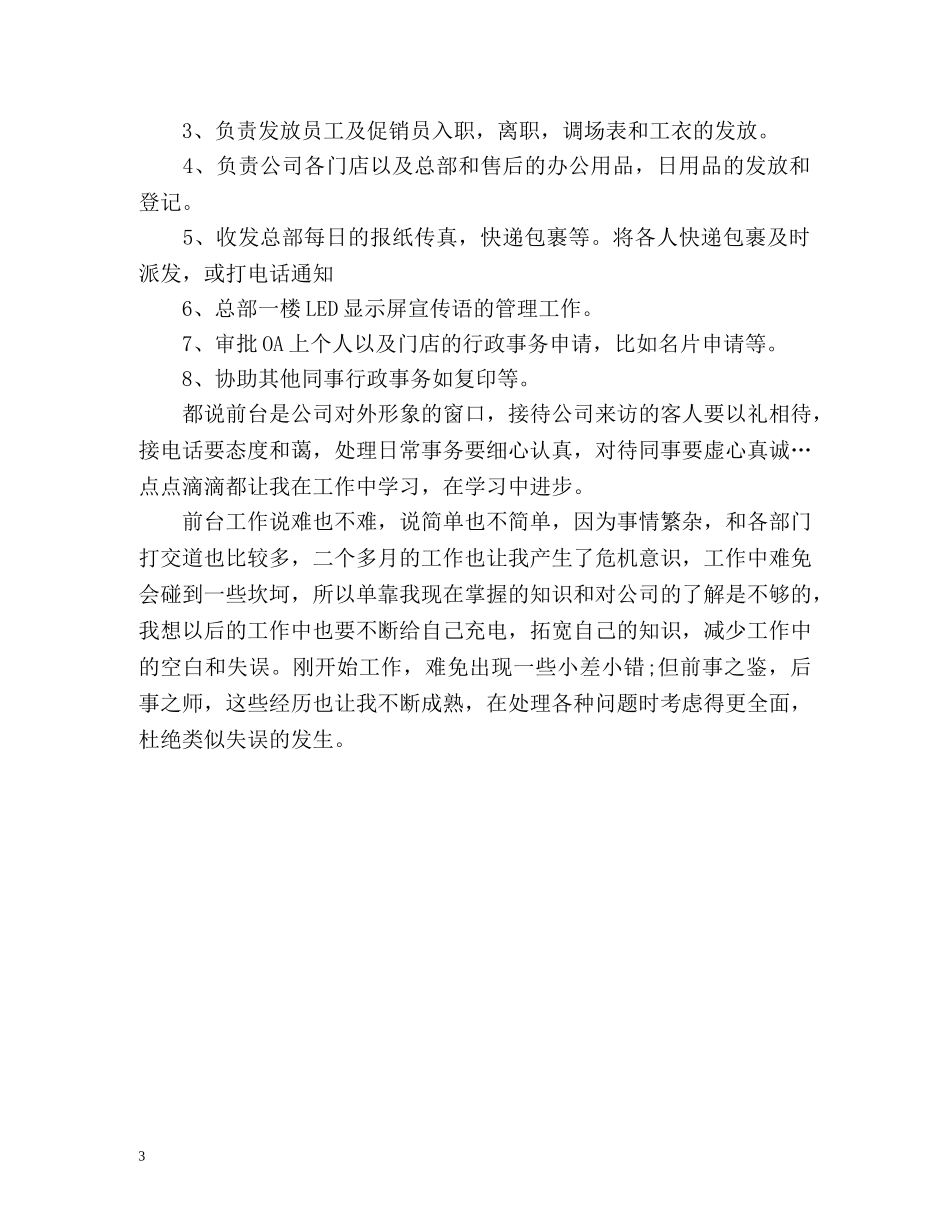 3、负责发放员工及促销员入职，离职，调场表和工衣的发放。

4、负责公司各门店以及总部和售后的办公用品，日用品的发放和登记。

5、收发总部每日的报纸传真，快递包裹等。将各人快递包裹及时派发，或打电话通知

6、总部一楼LED显示屏宣传语的管理工作。

7、审批OA上个人以及门店的行政事务申请，比如名片申请等。

8、协助其他同事行政事务如复印等。

都说前台是公司对外形象的窗口，接待公司来访的客人要以礼相待，接电话要态度和蔼，处理日常事务要细心认真，对待同事要虚心真诚…点点滴滴都让我在工作中学习，在学习中进步。

前台工作说难也不难，说简单也不简单，因为事情繁杂，和各部门打交道也比较多，二个多月的工作也让我产生了危机意识，工作中难免会碰到一些坎坷，所以单靠我现在掌握的知识和对公司的了解是不够的，我想以后的工作中也要不断给自己充电，拓宽自己的知识，减少工作中的空白和失误。刚开始工作，难免出现一些小差小错;但前事之鉴，后事之师，这些经历也让我不断成熟，在处理各种问题时考虑得更全面，杜绝类似失误的发生。

3